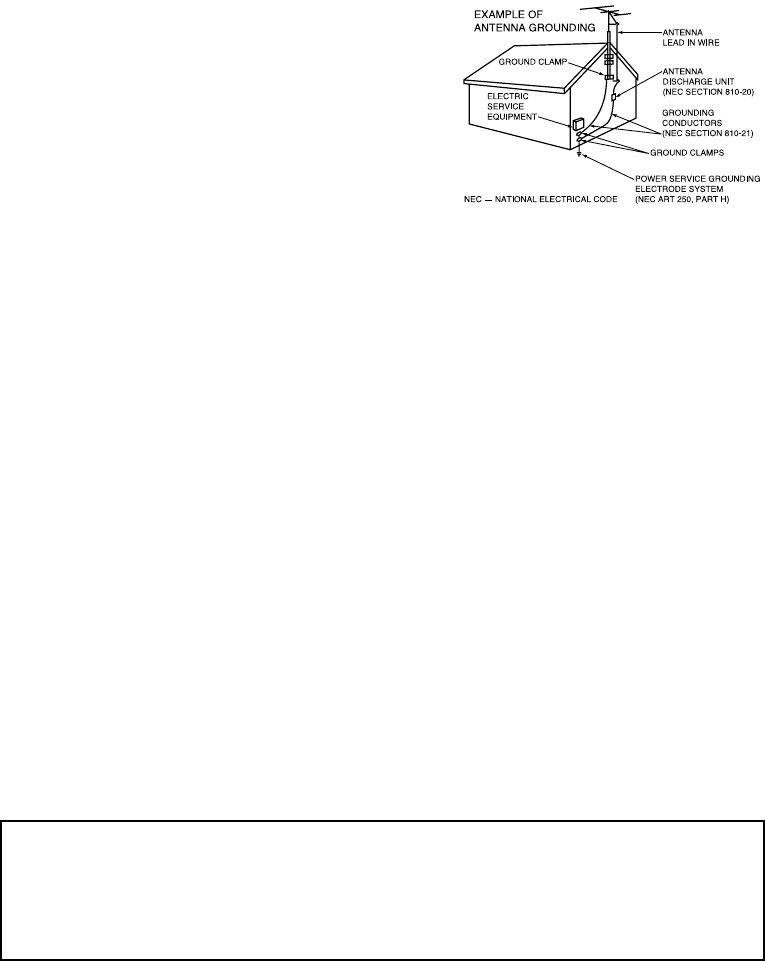 EXAMPLE OF ANTENNA GROUNDING

ANTENNA LEAD IN WIRE

GROUND CLAMP

ANTENNA DISCHARGE UNIT (NEC SECTION 810-20)

ELECTRIC SERVICE EQUIPMENT

GROUNDING CONDUCTORS (NEC SECTION 810-21)

GROUND CLAMPS

POWER SERVICE GROUNDING ELECTRODE SYSTEM (NEC ART 250, PART H)

NEC — NATIONAL ELECTRICAL CODE